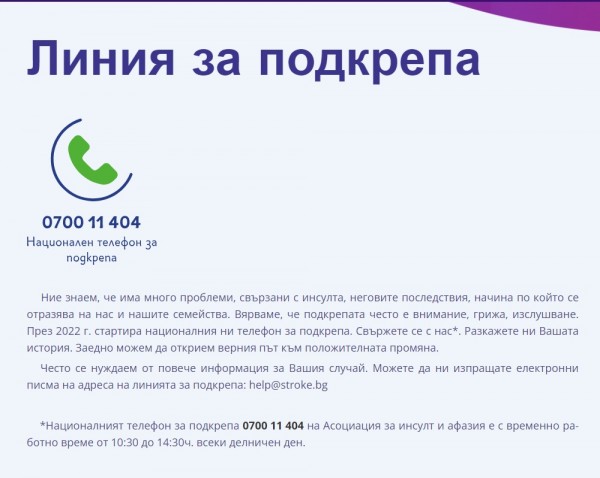 Линия за подкрепа

0700 11 404
Национален телефон за подкрепа

Ние знаем, че има много проблеми, свързани с инсулта, неговите последствия, начина по който се отразява на нас и нашите семейства. Вярваме, че подкрепата често е внимание, грижа, изслушване. През 2022 г. стартира националния ни телефон за подкрепа. Свържете се с нас*. Разкажете ни Вашата история. Заедно можем да открием верния път към положителната промяна.

Често се нуждаем от повече информация за Вашия случай. Можете да ни изпращате електронни писма на адреса на линията за подкрепа: help@stroke.bg

*Националният телефон за подкрепа 0700 11 404 на Асоциация за инсулт и афазия е с временно работно време от 10:30 до 14:30ч. всеки делничен ден.